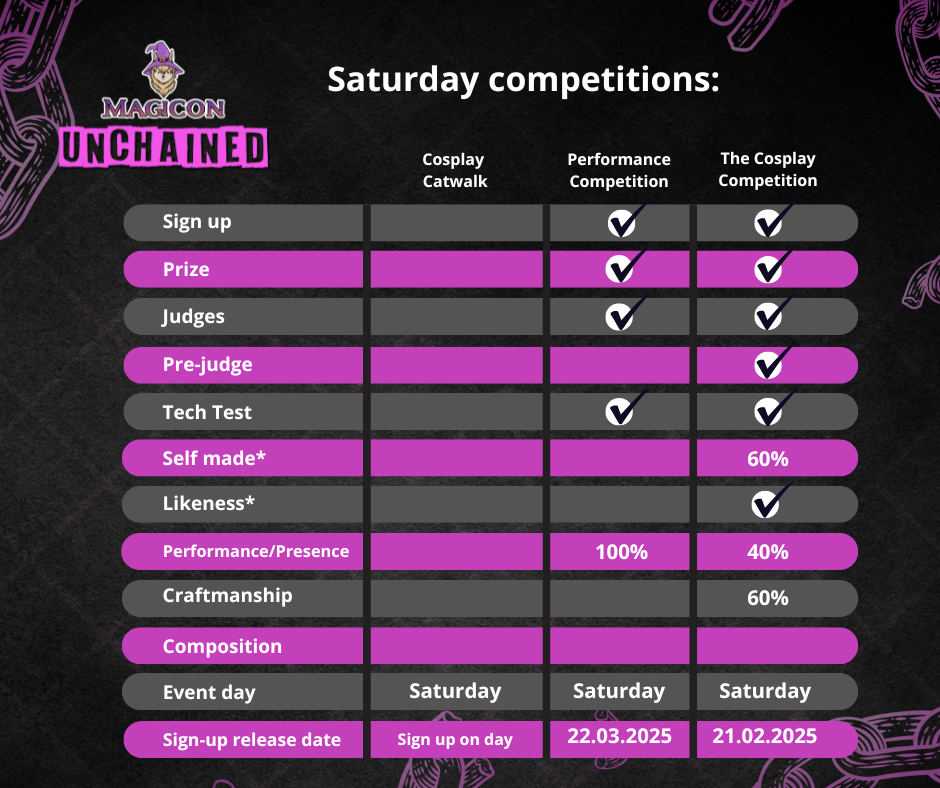 MAGICON
UNCHAINED

Saturday competitions:

| | Cosplay Catwalk | Performance Competition | The Cosplay Competition |
|---|---|---|---|
| Sign up | | ✓ | ✓ |
| Prize | | ✓ | ✓ |
| Judges | | ✓ | ✓ |
| Pre-judge | | | ✓ |
| Tech Test | | ✓ | ✓ |
| Self made* | | | 60% |
| Likeness* | | | ✓ |
| Performance/Presence | | 100% | 40% |
| Craftmanship | | | 60% |
| Composition | | | |
| Event day | Saturday | Saturday | Saturday |
| Sign-up release date | Sign up on day | 22.03.2025 | 21.02.2025 |